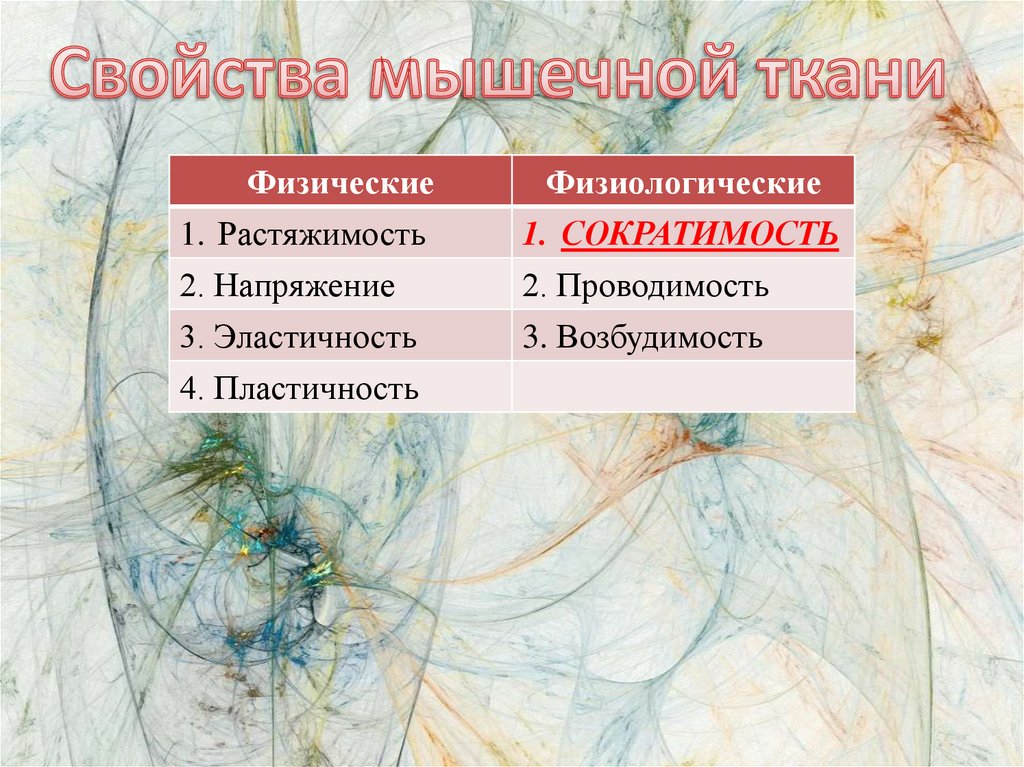 Свойства мышечной ткани

| Физические | Физиологические |
|---|---|
| 1. Растяжимость | 1. СОКРАТИМОСТЬ |
| 2. Напряжение | 2. Проводимость |
| 3. Эластичность | 3. Возбудимость |
| 4. Пластичность | |